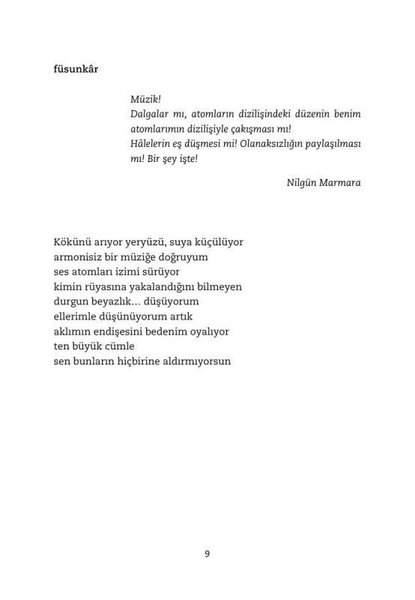 füsunkâr

Müzik!
Dalgalar mı, atomların dizilişindeki düzenin benim atomlarımın dizilişiyle çakışması mı!
Hâlelerin eş düşmesi mi! Olanaksızlığın paylaşılması mı! Bir şey işte!

Nilgün Marmara

Kökünü arıyor yeryüzü, suya küçülüyor
armonisiz bir müziğe doğruyum
ses atomları izimi sürüyor
kimin rüyasına yakalandığını bilmeyen
durgun beyazlık... düşüyorum
ellerimle düşünüyorum artık
aklımın endişesini bedenim oyalıyor
ten büyük cümle
sen bunların hiçbirine aldırmıyorsun

9